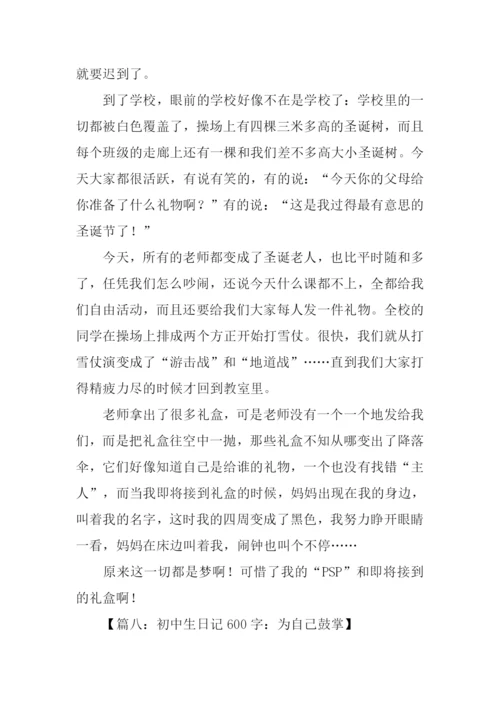 就要迟到了。

到了学校，眼前的学校好像不在是学校了：学校里的一切都被白色覆盖了，操场上有四棵三米多高的圣诞树，而且每个班级的走廊上还有一棵和我们差不多高大小圣诞树。今天大家都很活跃，有说有笑的，有的说：“今天你的父母给你准备了什么礼物啊？”有的说：“这是我过得最有意思的圣诞节了！”

今天，所有的老师都变成了圣诞老人，也比平时随和多了，任凭我们怎么吵闹，还说今天什么课都不上，全都给我们自由活动，而且还要给我们大家每人发一件礼物。全校的同学在操场上排成两个方正开始打雪仗。很快，我们就从打雪仗演变成了“游击战”和“地道战”……直到我们大家打得精疲力尽的时候才回到教室里。

老师拿出了很多礼盒，可是老师没有一个一个地发给我们，而是把礼盒往空中一抛，那些礼盒不知从哪变出了降落伞，它们好像知道自己是给谁的礼物，一个也没有找错“主人”，而当我即将接到礼盒的时候，妈妈出现在我的身边，叫着我的名字，这时我的四周变成了黑色，我努力睁开眼睛一看，妈妈在床边叫着我，闹钟也叫个不停……

原来这一切都是梦啊！可惜了我的“PSP”和即将接到的礼盒啊！

【篇八：初中生日记 600 字：为自己鼓掌】